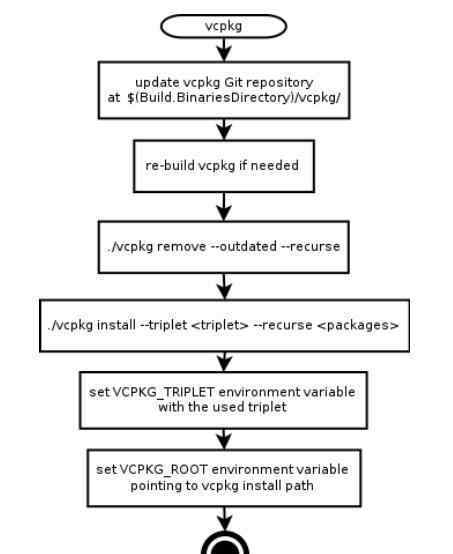 vcpkg

update vcpkg Git repository
at $(Build.BinariesDirectory)/vcpkg/

re-build vcpkg if needed

./vcpkg remove --outdated --recurse

./vcpkg install --triplet <triplet> --recurse <packages>

set VCPKG_TRIPLET environment variable
with the used triplet

set VCPKG_ROOT environment variable
pointing to vcpkg install path